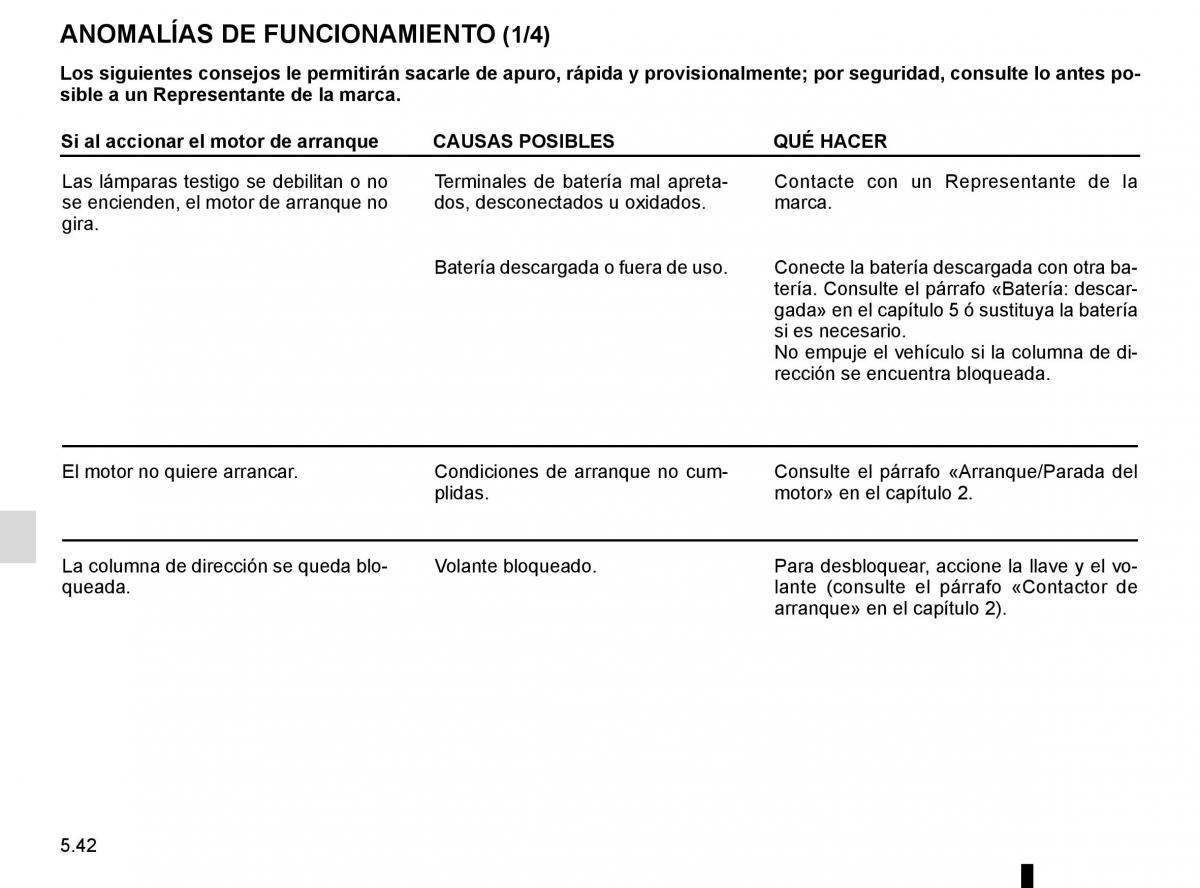 ANOMALÍAS DE FUNCIONAMIENTO (1/4)

Los siguientes consejos le permitirán sacarle de apuro, rápida y provisionalmente; por seguridad, consulte lo antes posible a un Representante de la marca.

| Si al accionar el motor de arranque | CAUSAS POSIBLES | QUÉ HACER |
|---|---|---|
| Las lámparas testigo se debilitan o no se encienden, el motor de arranque no gira. | Terminales de batería mal apretados, desconectados u oxidados. | Contacte con un Representante de la marca. |
| | Batería descargada o fuera de uso. | Conecte la batería descargada con otra batería. Consulte el párrafo «Batería: descargada» en el capítulo 5 ó sustituya la batería si es necesario. No empuje el vehículo si la columna de dirección se encuentra bloqueada. |
| El motor no quiere arrancar. | Condiciones de arranque no cumplidas. | Consulte el párrafo «Arranque/Parada del motor» en el capítulo 2. |
| La columna de dirección se queda bloqueada. | Volante bloqueado. | Para desbloquear, accione la llave y el volante (consulte el párrafo «Contactor de arranque» en el capítulo 2). |

5.42